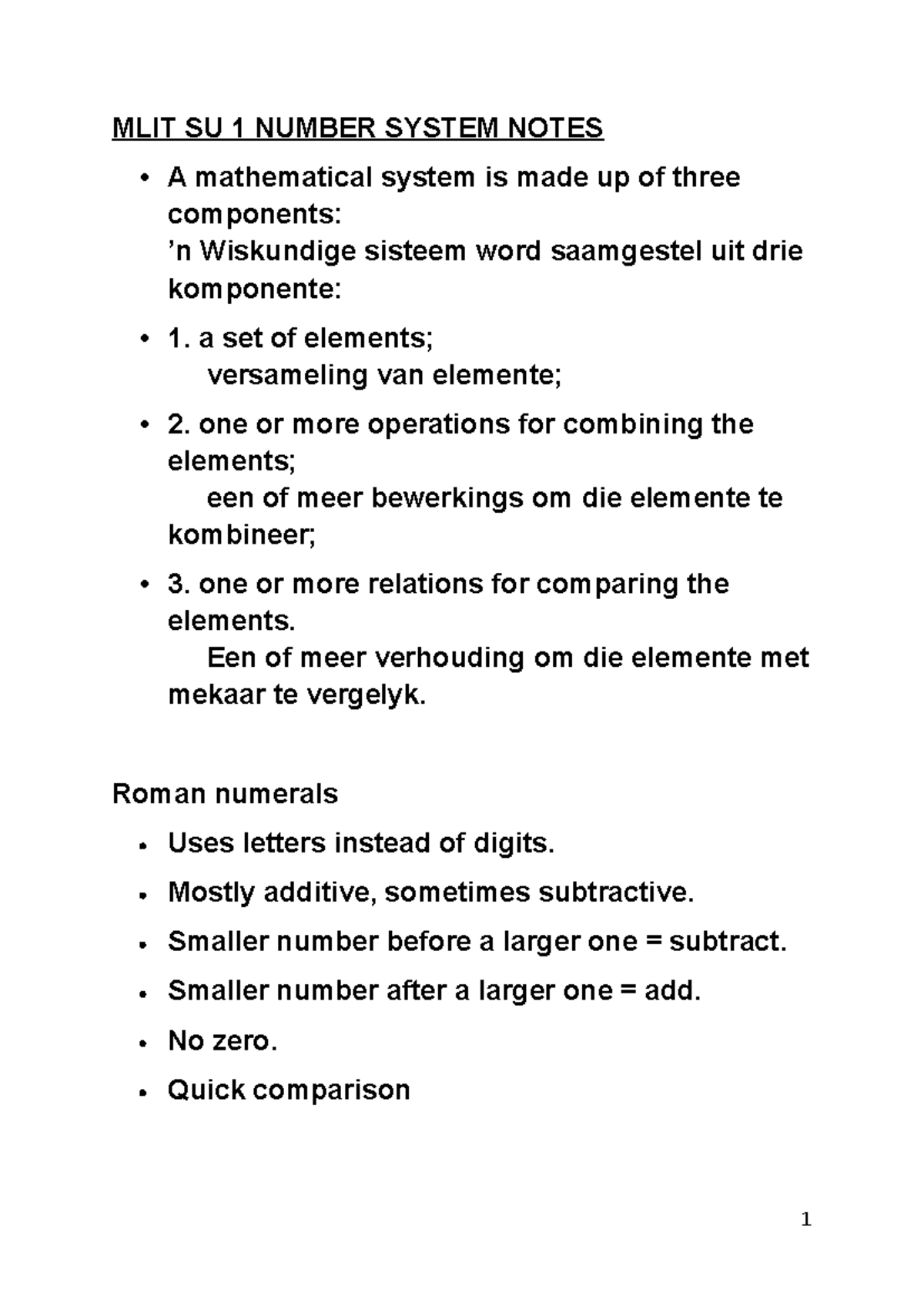 MLIT SU 1 NUMBER SYSTEM NOTES

• A mathematical system is made up of three components:
'n Wiskundige sisteem word saamgestel uit drie komponente:

• 1. a set of elements;
versameling van elemente;

• 2. one or more operations for combining the elements;
een of meer bewerkings om die elemente te kombineer;

• 3. one or more relations for comparing the elements.
Een of meer verhouding om die elemente met mekaar te vergelyk.

Roman numerals

• Uses letters instead of digits.

• Mostly additive, sometimes subtractive.

• Smaller number before a larger one = subtract.

• Smaller number after a larger one = add.

• No zero.

• Quick comparison

1